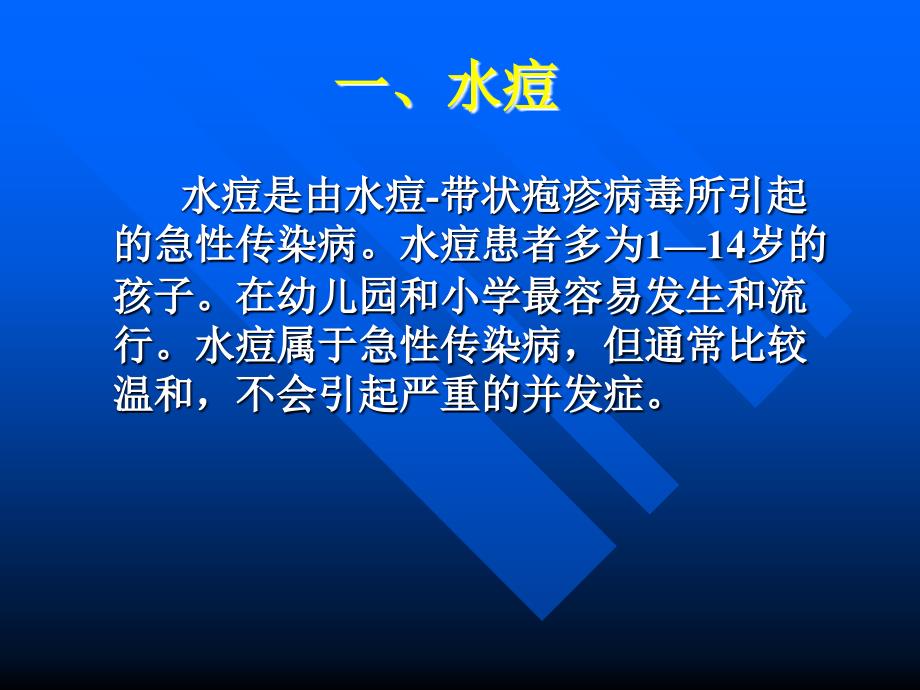 一、水痘

水痘是由水痘-带状疱疹病毒所引起的急性传染病。水痘患者多为1—14岁的孩子。在幼儿园和小学最容易发生和流行。水痘属于急性传染病，但通常比较温和，不会引起严重的并发症。